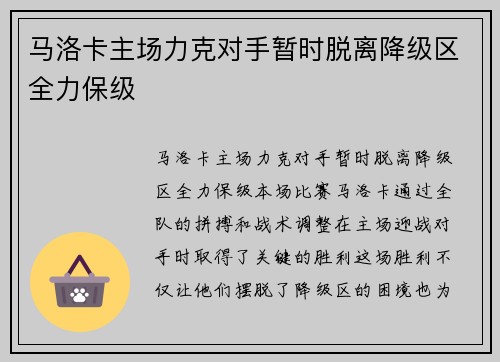 马洛卡主场力克对手暂时脱离降级区全力保级

马洛卡主场力克对手暂时脱离降级区全力保级本场比赛马洛卡通过全队的拼搏和战术调整在主场迎战对手时取得了关键的胜利这场胜利不仅让他们摆脱了降级区的困境也为